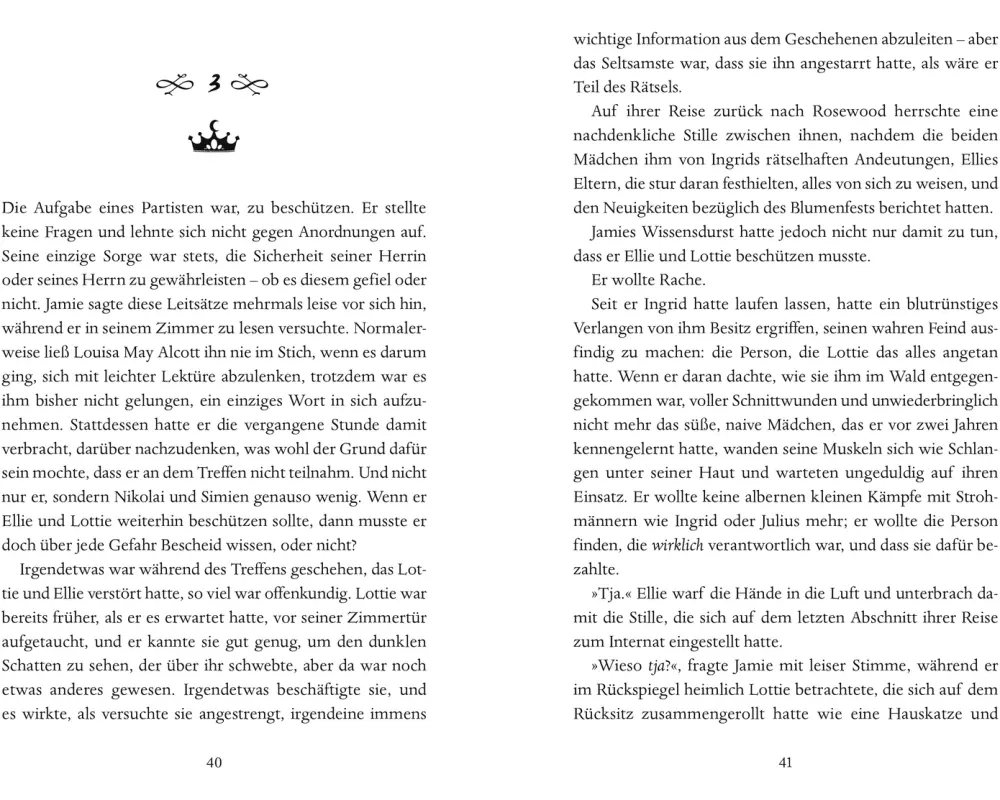 3

Die Aufgabe eines Partisten war, zu beschützen. Er stellte keine Fragen und lehnte sich nicht gegen Anordnungen auf. Seine einzige Sorge war stets, die Sicherheit seiner Herrin oder seines Herrn zu gewährleisten – ob es diesem gefiel oder nicht. Jamie sagte diese Leitsätze mehrmals leise vor sich hin, während er in seinem Zimmer zu lesen versuchte. Normalerweise ließ Louisa May Alcott ihn nie im Stich, wenn es darum ging, sich mit leichter Lektüre abzulenken, trotzdem war es ihm bisher nicht gelungen, ein einziges Wort in sich aufzunehmen. Stattdessen hatte er die vergangene Stunde damit verbracht, darüber nachzudenken, was wohl der Grund dafür sein mochte, dass er an dem Treffen nicht teilnahm. Und nicht nur er, sondern Nikolai und Simien genauso wenig. Wenn er Ellie und Lottie weiterhin beschützen sollte, dann musste er doch über jede Gefahr Bescheid wissen, oder nicht?

Irgendetwas war während des Treffens geschehen, das Lottie und Ellie verstört hatte, so viel war offenkundig. Lottie war bereits früher, als er es erwartet hatte, vor seiner Zimmertür aufgetaucht, und er kannte sie gut genug, um den dunklen Schatten zu sehen, der über ihr schwebte, aber da war noch etwas anderes gewesen. Irgendetwas beschäftigte sie, und es wirkte, als versuchte sie angestrengt, irgendeine immens

40

wichtige Information aus dem Geschehenen abzuleiten – aber das Seltsamste war, dass sie ihn angestarrt hatte, als wäre er Teil des Rätsels.

Auf ihrer Reise zurück nach Rosewood herrschte eine nachdenkliche Stille zwischen ihnen, nachdem die beiden Mädchen ihm von Ingrids rätselhaften Andeutungen, Ellies Eltern, die stur daran festhielten, alles von sich zu weisen, und den Neuigkeiten bezüglich des Blumenfests berichtet hatten.

Jamies Wissensdurst hatte jedoch nicht nur damit zu tun, dass er Ellie und Lottie beschützen musste.

Er wollte Rache.

Seit er Ingrid hatte laufen lassen, hatte ein blutrünstiges Verlangen von ihm Besitz ergriffen, seinen wahren Feind ausfindig zu machen: die Person, die Lottie das alles angetan hatte. Wenn er daran dachte, wie sie ihm im Wald entgegengekommen war, voller Schnittwunden und unwiederbringlich nicht mehr das süße, naive Mädchen, das er vor zwei Jahren kennengelernt hatte, wanden seine Muskeln sich wie Schlangen unter seiner Haut und warteten ungeduldig auf ihren Einsatz. Er wollte keine albernen kleinen Kämpfe mit Strohmännern wie Ingrid oder Julius mehr; er wollte die Person finden, die wirklich verantwortlich war, und dass sie dafür bezahlte.

»Tja.« Ellie warf die Hände in die Luft und unterbrach damit die Stille, die sich auf dem letzten Abschnitt ihrer Reise zum Internat eingestellt hatte.

»Wieso tja?«, fragte Jamie mit leiser Stimme, während er im Rückspiegel heimlich Lottie betrachtete, die sich auf dem Rücksitz zusammengerollt hatte wie eine Hauskatze und

41